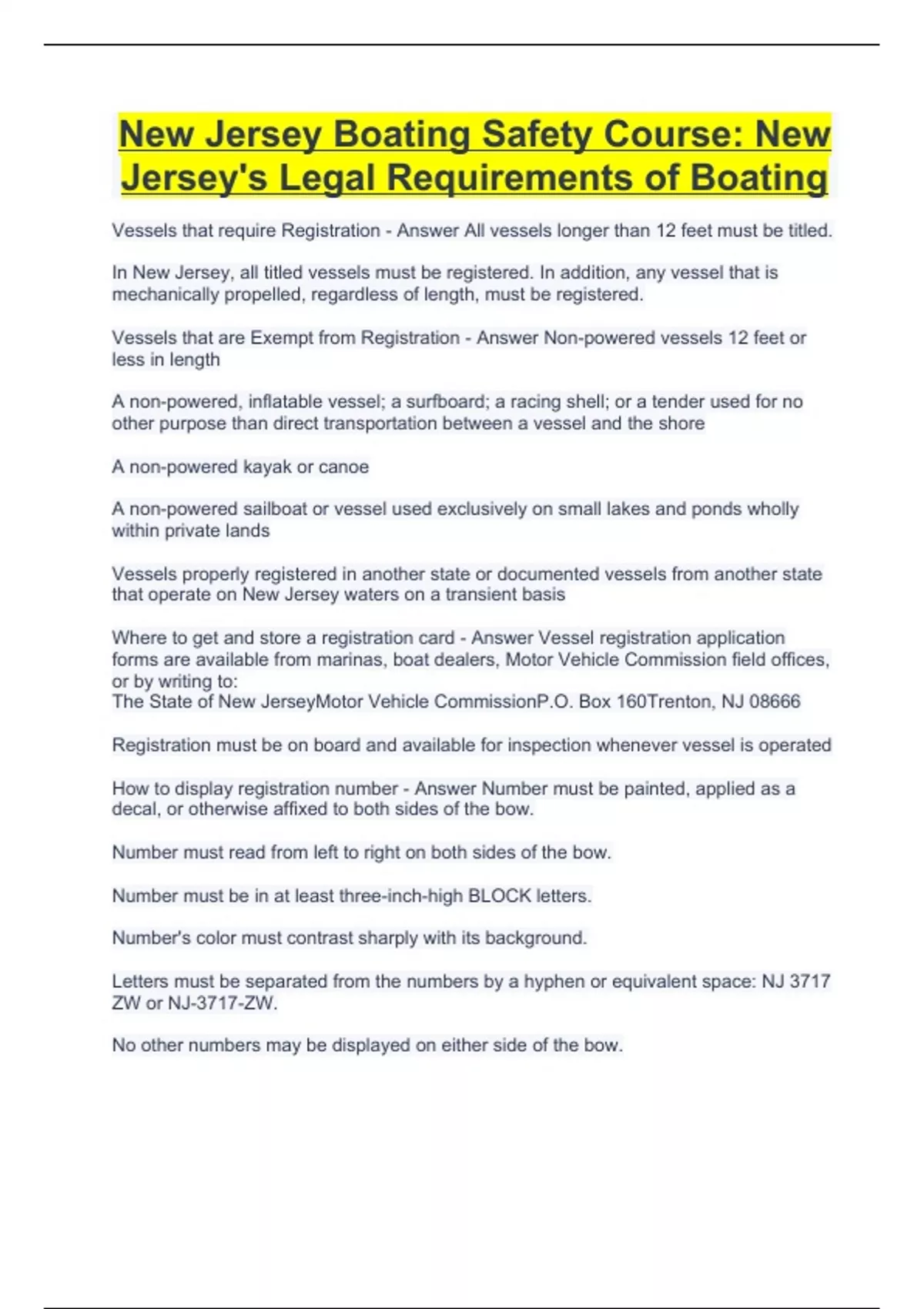 New Jersey Boating Safety Course: New Jersey's Legal Requirements of Boating

Vessels that require Registration - Answer All vessels longer than 12 feet must be titled.

In New Jersey, all titled vessels must be registered. In addition, any vessel that is mechanically propelled, regardless of length, must be registered.

Vessels that are Exempt from Registration - Answer Non-powered vessels 12 feet or less in length

A non-powered, inflatable vessel; a surfboard; a racing shell; or a tender used for no other purpose than direct transportation between a vessel and the shore

A non-powered kayak or canoe

A non-powered sailboat or vessel used exclusively on small lakes and ponds wholly within private lands

Vessels properly registered in another state or documented vessels from another state that operate on New Jersey waters on a transient basis

Where to get and store a registration card - Answer Vessel registration application forms are available from marinas, boat dealers, Motor Vehicle Commission field offices, or by writing to:
The State of New JerseyMotor Vehicle CommissionP.O. Box 160Trenton, NJ 08666

Registration must be on board and available for inspection whenever vessel is operated

How to display registration number - Answer Number must be painted, applied as a decal, or otherwise affixed to both sides of the bow.

Number must read from left to right on both sides of the bow.

Number must be in at least three-inch-high BLOCK letters.

Number's color must contrast sharply with its background.

Letters must be separated from the numbers by a hyphen or equivalent space: NJ 3717 ZW or NJ-3717-ZW.

No other numbers may be displayed on either side of the bow.